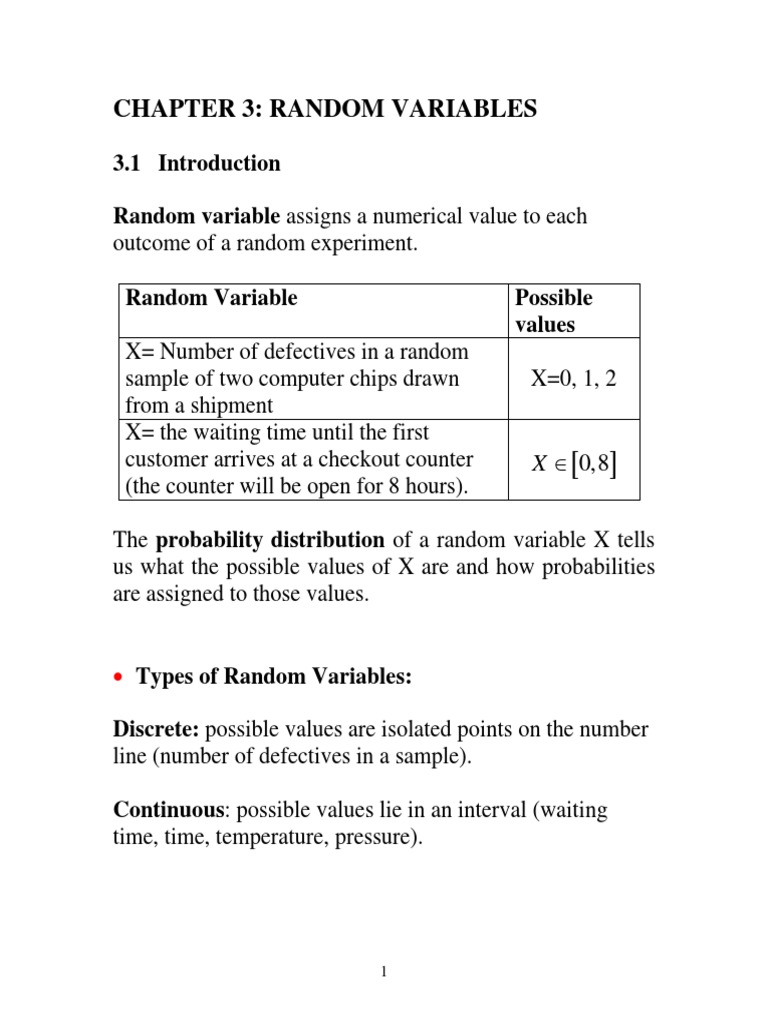 CHAPTER 3: RANDOM VARIABLES

3.1 Introduction

Random variable assigns a numerical value to each outcome of a random experiment.

| Random Variable | Possible values |
|---|---|
| X= Number of defectives in a random sample of two computer chips drawn from a shipment | X=0, 1, 2 |
| X= the waiting time until the first customer arrives at a checkout counter (the counter will be open for 8 hours). | $X \in [0,8]$ |

The probability distribution of a random variable X tells us what the possible values of X are and how probabilities are assigned to those values.

• Types of Random Variables:

Discrete: possible values are isolated points on the number line (number of defectives in a sample).

Continuous: possible values lie in an interval (waiting time, time, temperature, pressure).

1